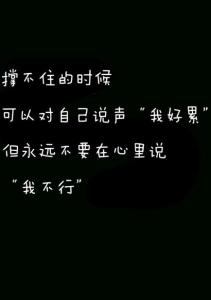 撑不住的时候
可以对自己说声“我好累”
但永远不要在心里说
“我不行”